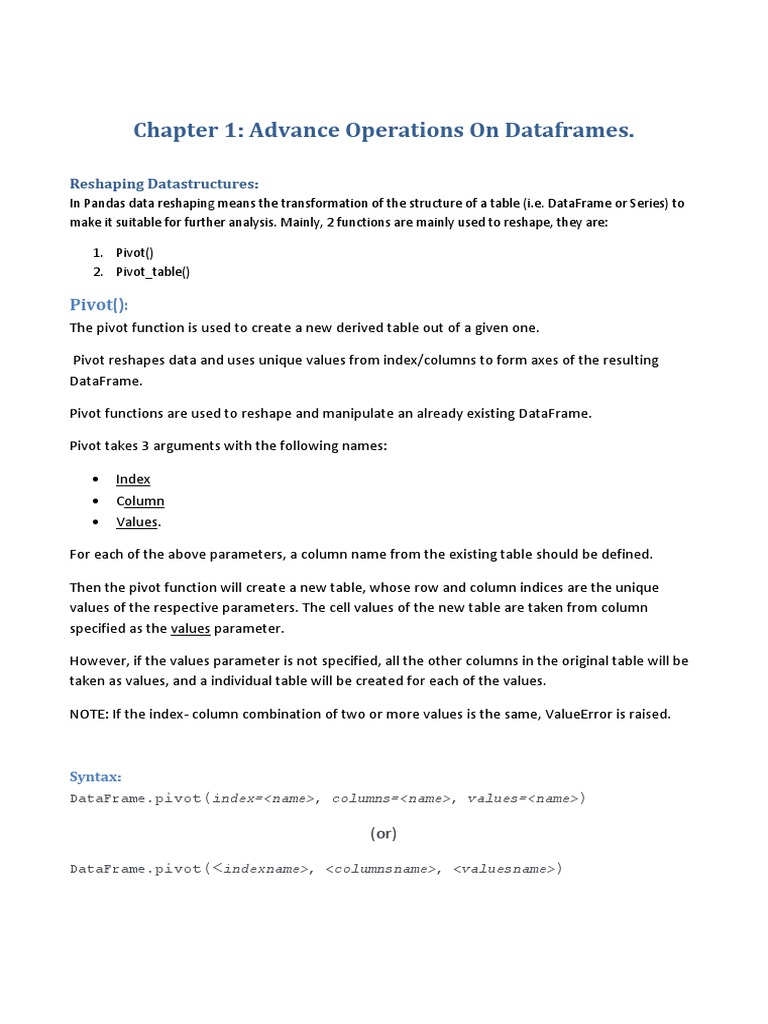 Chapter 1: Advance Operations On Dataframes.

Reshaping Datastructures:
In Pandas data reshaping means the transformation of the structure of a table (i.e. DataFrame or Series) to make it suitable for further analysis. Mainly, 2 functions are mainly used to reshape, they are:

1. Pivot()
2. Pivot_table()

Pivot():
The pivot function is used to create a new derived table out of a given one.

Pivot reshapes data and uses unique values from index/columns to form axes of the resulting DataFrame.

Pivot functions are used to reshape and manipulate an already existing DataFrame.

Pivot takes 3 arguments with the following names:

• Index
• Column
• Values.

For each of the above parameters, a column name from the existing table should be defined.

Then the pivot function will create a new table, whose row and column indices are the unique values of the respective parameters. The cell values of the new table are taken from column specified as the values parameter.

However, if the values parameter is not specified, all the other columns in the original table will be taken as values, and a individual table will be created for each of the values.

NOTE: If the index- column combination of two or more values is the same, ValueError is raised.

Syntax:
DataFrame.pivot(index=<name>, columns=<name>, values=<name>)

(or)

DataFrame.pivot(<indexname>, <columnsname>, <valuesname>)